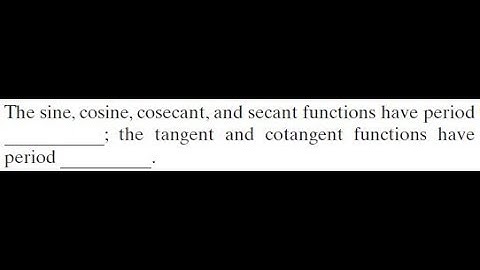 The sine, cosine, cosecant, and secant functions have period __________; the tangent and cotangent functions have period __________.